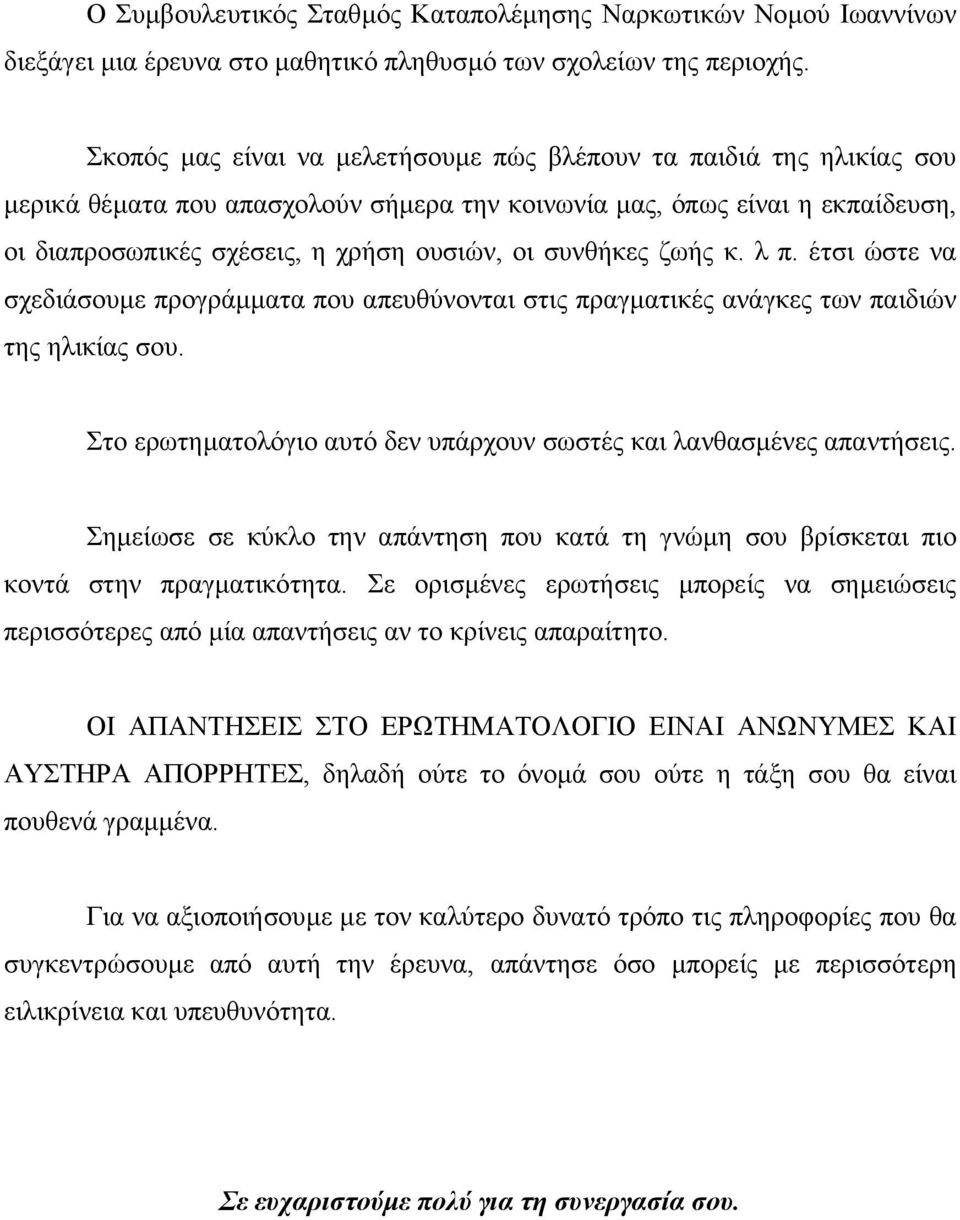 Ο Συμβουλευτικός Σταθμός Καταπολέμησης Ναρκωτικών Νομού Ιωαννίνων διεξάγει μια έρευνα στο μαθητικό πληθυσμό των σχολείων της περιοχής.

Σκοπός μας είναι να μελετήσουμε πώς βλέπουν τα παιδιά της ηλικίας σου μερικά θέματα που απασχολούν σήμερα την κοινωνία μας, όπως είναι η εκπαίδευση, οι διαπροσωπικές σχέσεις, η χρήση ουσιών, οι συνθήκες ζωής κ. λ π. έτσι ώστε να σχεδιάσουμε προγράμματα που απευθύνονται στις πραγματικές ανάγκες των παιδιών της ηλικίας σου.

Στο ερωτηματολόγιο αυτό δεν υπάρχουν σωστές και λανθασμένες απαντήσεις.

Σημείωσε σε κύκλο την απάντηση που κατά τη γνώμη σου βρίσκεται πιο κοντά στην πραγματικότητα. Σε ορισμένες ερωτήσεις μπορείς να σημειώσεις περισσότερες από μία απαντήσεις αν το κρίνεις απαραίτητο.

ΟΙ ΑΠΑΝΤΗΣΕΙΣ ΣΤΟ ΕΡΩΤΗΜΑΤΟΛΟΓΙΟ ΕΙΝΑΙ ΑΝΩΝΥΜΕΣ ΚΑΙ ΑΥΣΤΗΡΑ ΑΠΟΡΡΗΤΕΣ, δηλαδή ούτε το όνομά σου ούτε η τάξη σου θα είναι πουθενά γραμμένα.

Για να αξιοποιήσουμε με τον καλύτερο δυνατό τρόπο τις πληροφορίες που θα συγκεντρώσουμε από αυτή την έρευνα, απάντησε όσο μπορείς με περισσότερη ειλικρίνεια και υπευθυνότητα.

Σε ευχαριστούμε πολύ για τη συνεργασία σου.